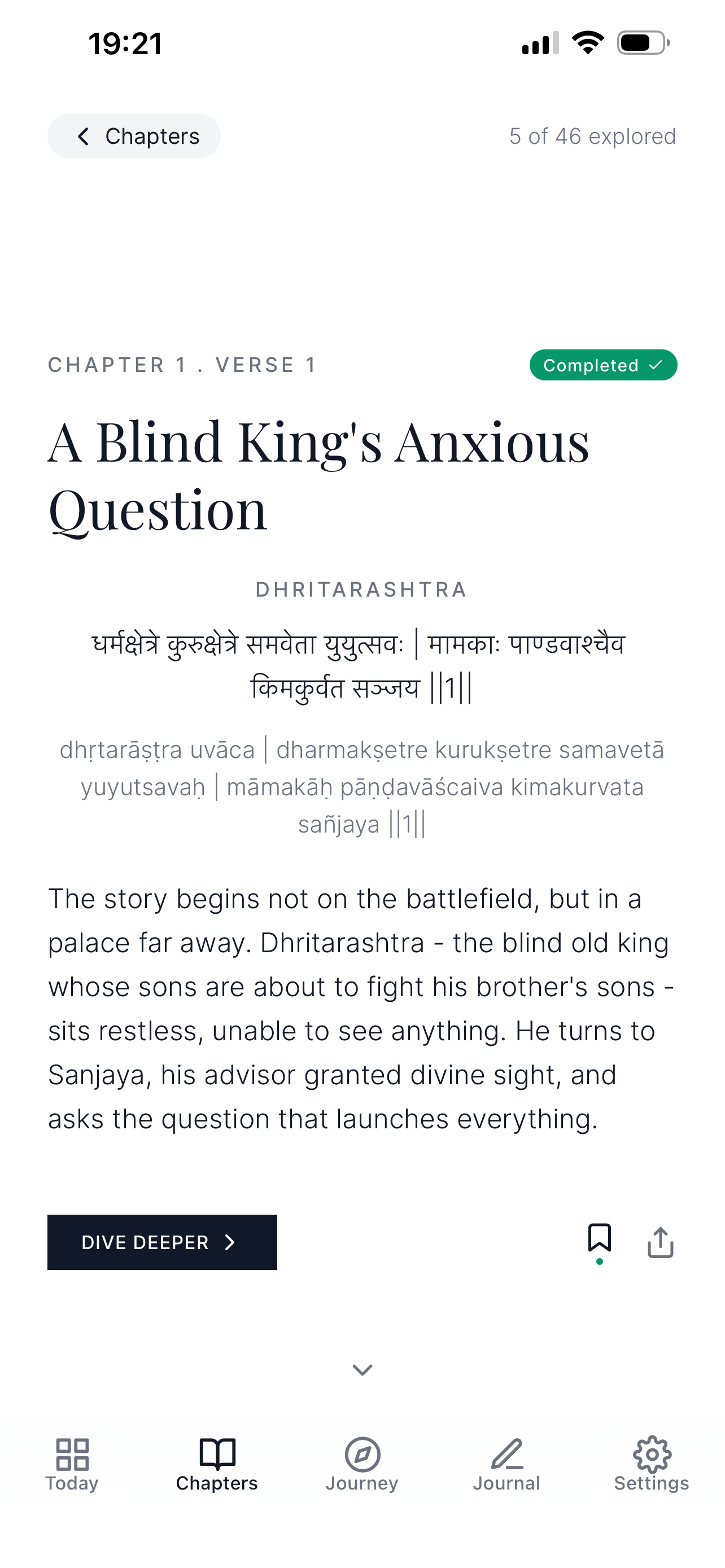 19:21

Chapters

5 of 46 explored

CHAPTER 1 . VERSE 1

Completed

A Blind King's Anxious Question

DHRITARASHTRA

धर्मक्षेत्रे कुरुक्षेत्रे समवेता युयुत्सवः | मामकाः पाण्डवाश्चैव किमकुर्वत सञ्जय ||1||

dhṛtarāṣṭra uvāca | dharmakṣetre kurukṣetre samavetā yuyutsavaḥ | māmakāḥ pāṇḍavāścaiva kimakurvata sañjaya ||1||

The story begins not on the battlefield, but in a palace far away. Dhritarashtra - the blind old king whose sons are about to fight his brother's sons - sits restless, unable to see anything. He turns to Sanjaya, his advisor granted divine sight, and asks the question that launches everything.

DIVE DEEPER

Today
Chapters
Journey
Journal
Settings